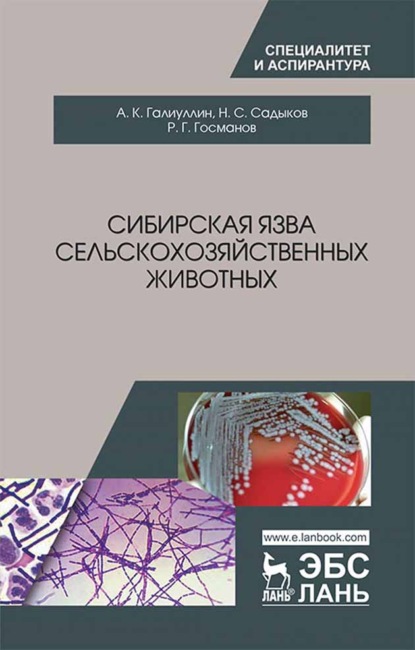 СПЕЦИАЛИТЕТ
И АСПИРАНТУРА

А. К. Галиуллин, Н. С. Садыков
Р. Г. Госманов

СИБИРСКАЯ ЯЗВА
СЕЛЬСКОХОЗЯЙСТВЕННЫХ
ЖИВОТНЫХ

www.e.lanbook.com

ЛАНЬ®

ЭБС
ЛАНЬ